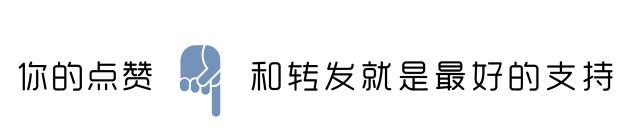 你的点赞 和转发就是最好的支持